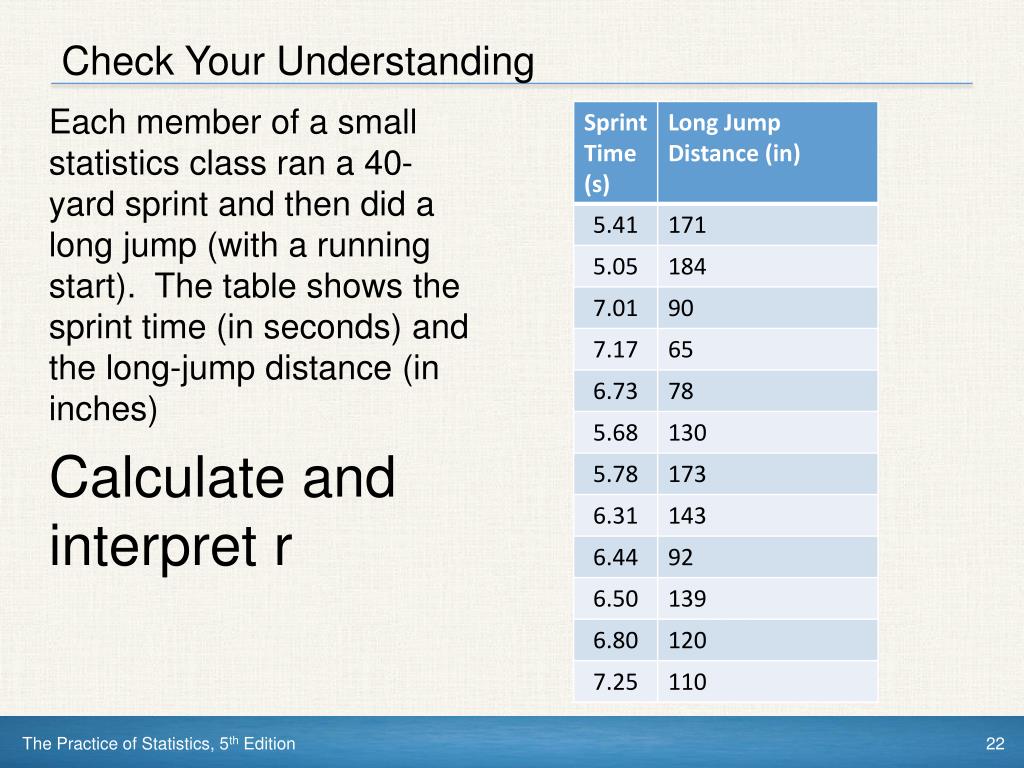 Check Your Understanding

Each member of a small statistics class ran a 40-yard sprint and then did a long jump (with a running start). The table shows the sprint time (in seconds) and the long-jump distance (in inches)

Calculate and interpret r

| Sprint Time (s) | Long Jump Distance (in) |
|---|---|
| 5.41 | 171 |
| 5.05 | 184 |
| 7.01 | 90 |
| 7.17 | 65 |
| 6.73 | 78 |
| 5.68 | 130 |
| 5.78 | 173 |
| 6.31 | 143 |
| 6.44 | 92 |
| 6.50 | 139 |
| 6.80 | 120 |
| 7.25 | 110 |

The Practice of Statistics, 5$^{th}$ Edition

22